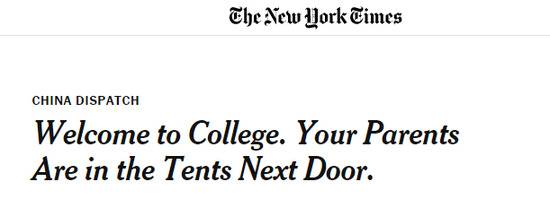 The New York Times

CHINA DISPATCH

Welcome to College. Your Parents Are in the Tents Next Door.